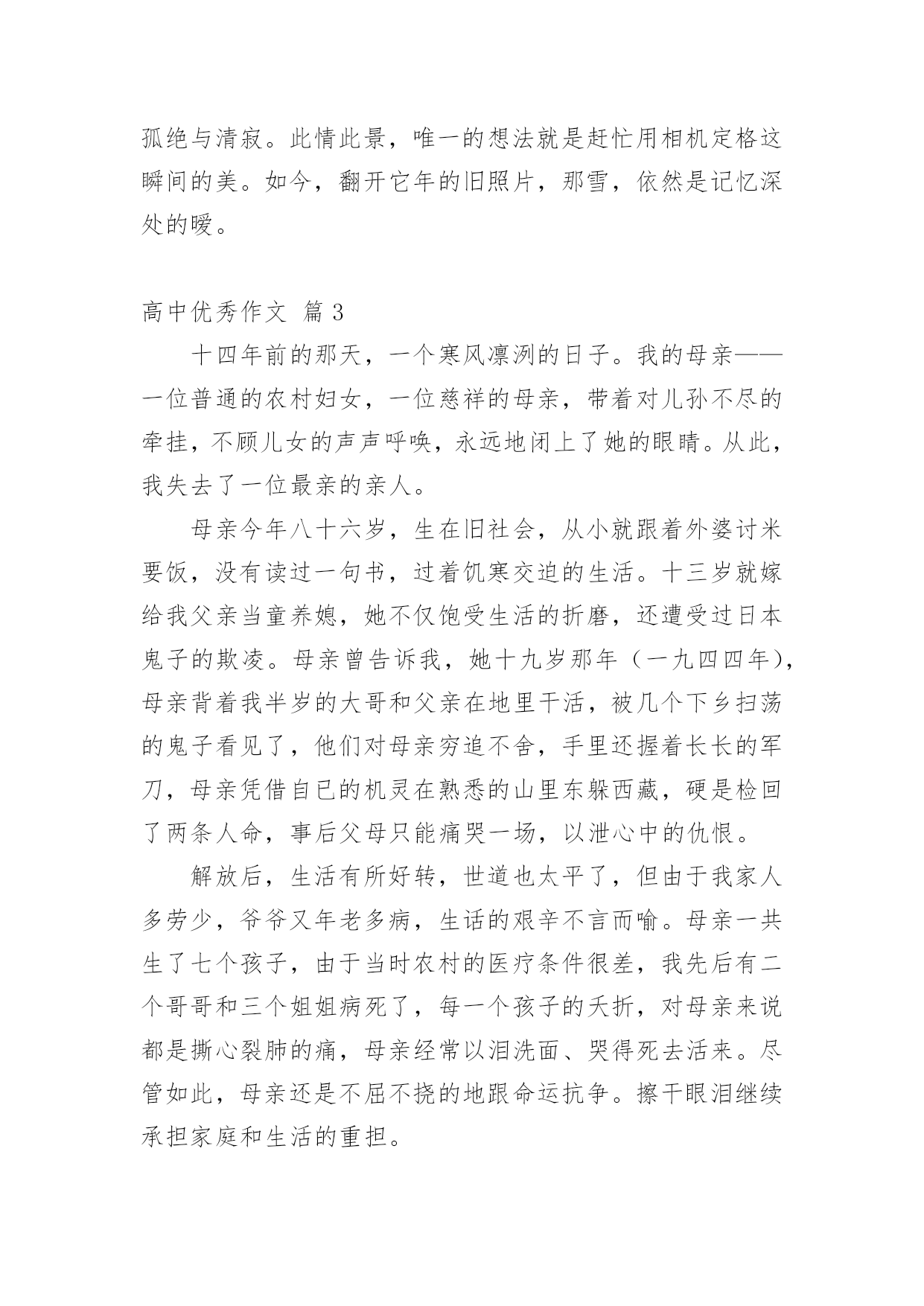 孤绝与清寂。此情此景，唯一的想法就是赶忙用相机定格这瞬间的美。如今，翻开它年的旧照片，那雪，依然是记忆深处的暖。

高中优秀作文 篇 3

十四年前的那天，一个寒风凛冽的日子。我的母亲——一位普通的农村妇女，一位慈祥的母亲，带着对儿孙不尽的牵挂，不顾儿女的声声呼唤，永远地闭上了她的眼睛。从此，我失去了一位最亲的亲人。

母亲今年八十六岁，生在旧社会，从小就跟着外婆讨米要饭，没有读过一句书，过着饥寒交迫的生活。十三岁就嫁给我父亲当童养媳，她不仅饱受生活的折磨，还遭受过日本鬼子的欺凌。母亲曾告诉我，她十九岁那年（一九四四年），母亲背着我半岁的大哥和父亲在地里干活，被几个下乡扫荡的鬼子看见了，他们对母亲穷追不舍，手里还握着长长的军刀，母亲凭借自已的机灵在熟悉的山里东躲西藏，硬是检回了两条人命，事后父母只能痛哭一场，以泄心中的仇恨。

解放后，生活有所好转，世道也太平了，但由于我家人多劳少，爷爷又年老多病，生话的艰辛不言而喻。母亲一共生了七个孩子，由于当时农村的医疗条件很差，我先后有二个哥哥和三个姐姐病死了，每一个孩子的夭折，对母亲来说都是撕心裂肺的痛，母亲经常以泪洗面、哭得死去活来。尽管如此，母亲还是不屈不挠的地跟命运抗争。擦干眼泪继续承担家庭和生活的重担。